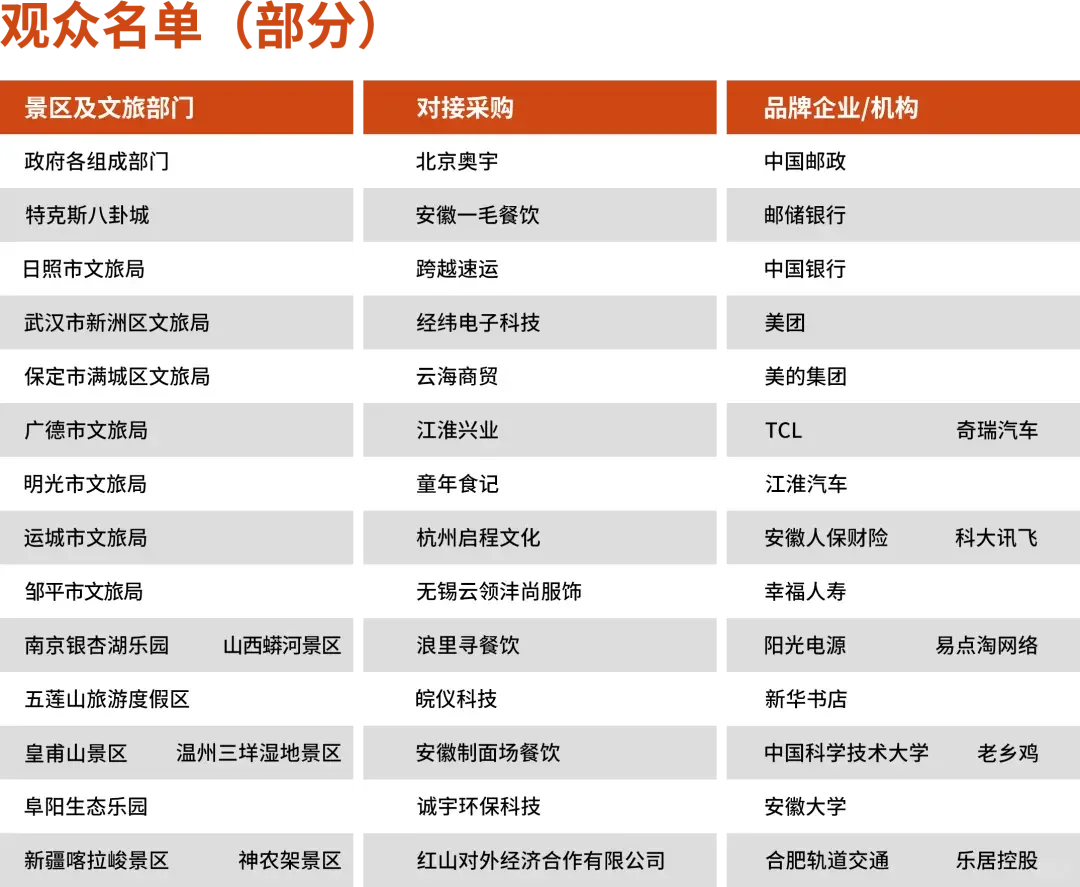 观众名单（部分）

| 景区及文旅部门 | 对接采购 | 品牌企业/机构 |
|---|---|---|
| 政府各组成部门 | 北京奥宇 | 中国邮政 |
| 特克斯八卦城 | 安徽一毛餐饮 | 邮储银行 |
| 日照市文旅局 | 跨越速运 | 中国银行 |
| 武汉市新洲区文旅局 | 经纬电子科技 | 美团 |
| 保定市满城区文旅局 | 云海商贸 | 美的集团 |
| 广德市文旅局 | 江淮兴业 | TCL 奇瑞汽车 |
| 明光市文旅局 | 童年食记 | 江淮汽车 |
| 运城市文旅局 | 杭州启程文化 | 安徽人保财险 科大讯飞 |
| 邹平市文旅局 | 无锡云领沣尚服饰 | 幸福人寿 |
| 南京银杏湖乐园 山西蟒河景区 | 浪里寻餐饮 | 阳光电源 易点淘网络 |
| 五莲山旅游度假区 | 皖仪科技 | 新华书店 |
| 皇甫山景区 温州三垟湿地景区 | 安徽制面场餐饮 | 中国科学技术大学 老乡鸡 |
| 阜阳生态乐园 | 诚宇环保科技 | 安徽大学 |
| 新疆喀拉峻景区 神农架景区 | 红山对外经济合作有限公司 | 合肥轨道交通 乐居控股 |